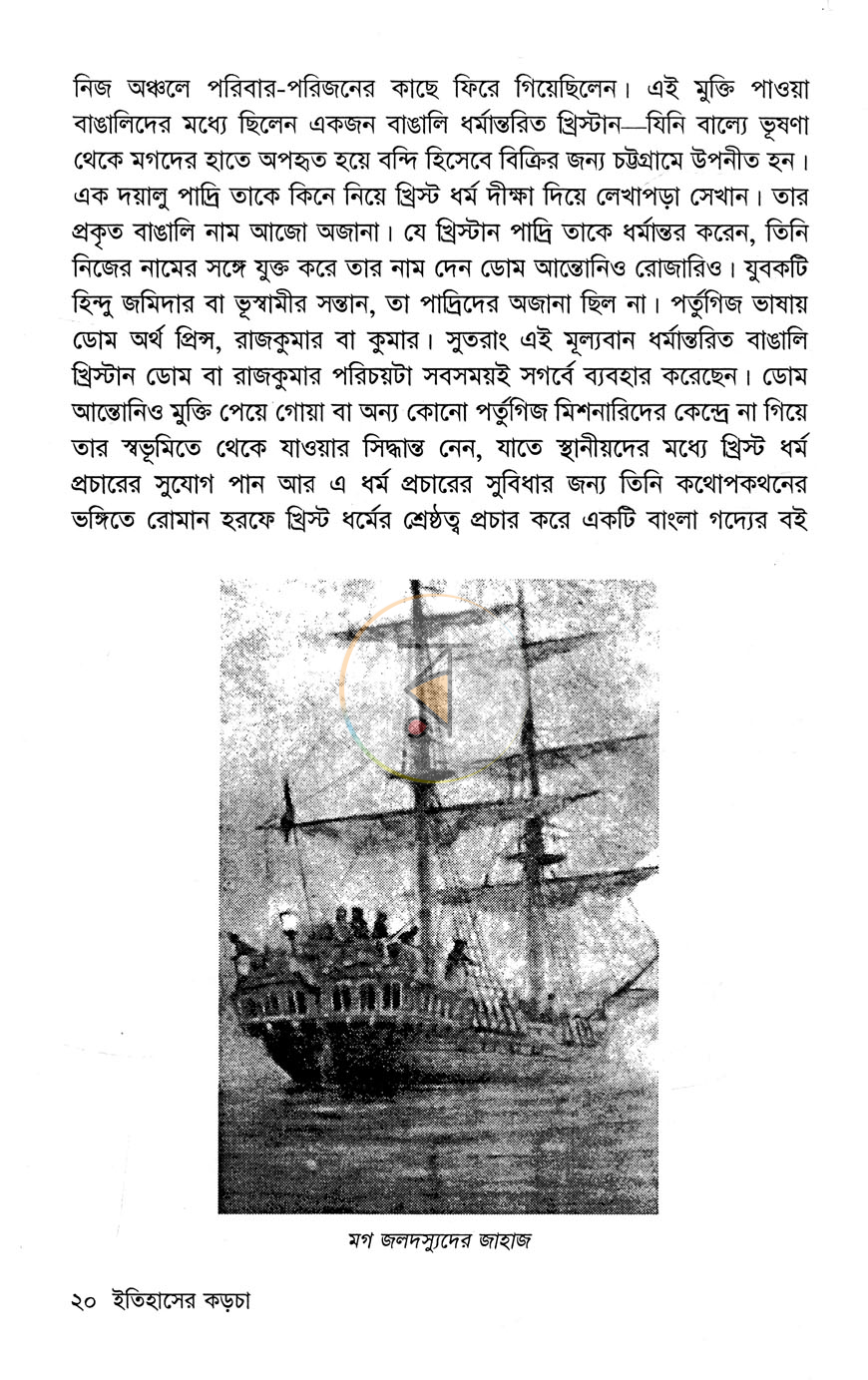 নিজ অঞ্চলে পরিবার-পরিজনের কাছে ফিরে গিয়েছিলেন। এই মুক্তি পাওয়া বাঙালিদের মধ্যে ছিলেন একজন বাঙালি ধর্মান্তরিত খ্রিস্টান—যিনি বাল্যে ভূষণা থেকে মগদের হাতে অপহৃত হয়ে বন্দি হিসেবে বিক্রির জন্য চট্টগ্রামে উপনীত হন। এক দয়ালু পাদ্রি তাকে কিনে নিয়ে খ্রিস্ট ধর্ম দীক্ষা দিয়ে লেখাপড়া সেখান। তার প্রকৃত বাঙালি নাম আজো অজানা। যে খ্রিস্টান পাদ্রি তাকে ধর্মান্তর করেন, তিনি নিজের নামের সঙ্গে যুক্ত করে তার নাম দেন ডোম আন্তোনিও রোজারিও। যুবকটি হিন্দু জমিদার বা ভূস্বামীর সন্তান, তা পাদ্রিদের অজানা ছিল না। পর্তুগিজ ভাষায় ডোম অর্থ প্রিন্স, রাজকুমার বা কুমার। সুতরাং এই মূল্যবান ধর্মান্তরিত বাঙালি খ্রিস্টান ডোম বা রাজকুমার পরিচয়টা সবসময়ই সগর্বে ব্যবহার করেছেন। ডোম আন্তোনিও মুক্তি পেয়ে গোয়া বা অন্য কোনো পর্তুগিজ মিশনারিদের কেন্দ্রে না গিয়ে তার স্বভূমিতে থেকে যাওয়ার সিদ্ধান্ত নেন, যাতে স্থানীয়দের মধ্যে খ্রিস্ট ধর্ম প্রচারের সুযোগ পান আর এ ধর্ম প্রচারের সুবিধার জন্য তিনি কথোপকথনের ভঙ্গিতে রোমান হরফে খ্রিস্ট ধর্মের শ্রেষ্ঠত্ব প্রচার করে একটি বাংলা গদ্যের বই

মগ জলদস্যুদের জাহাজ

২০ ইতিহাসের কড়চা